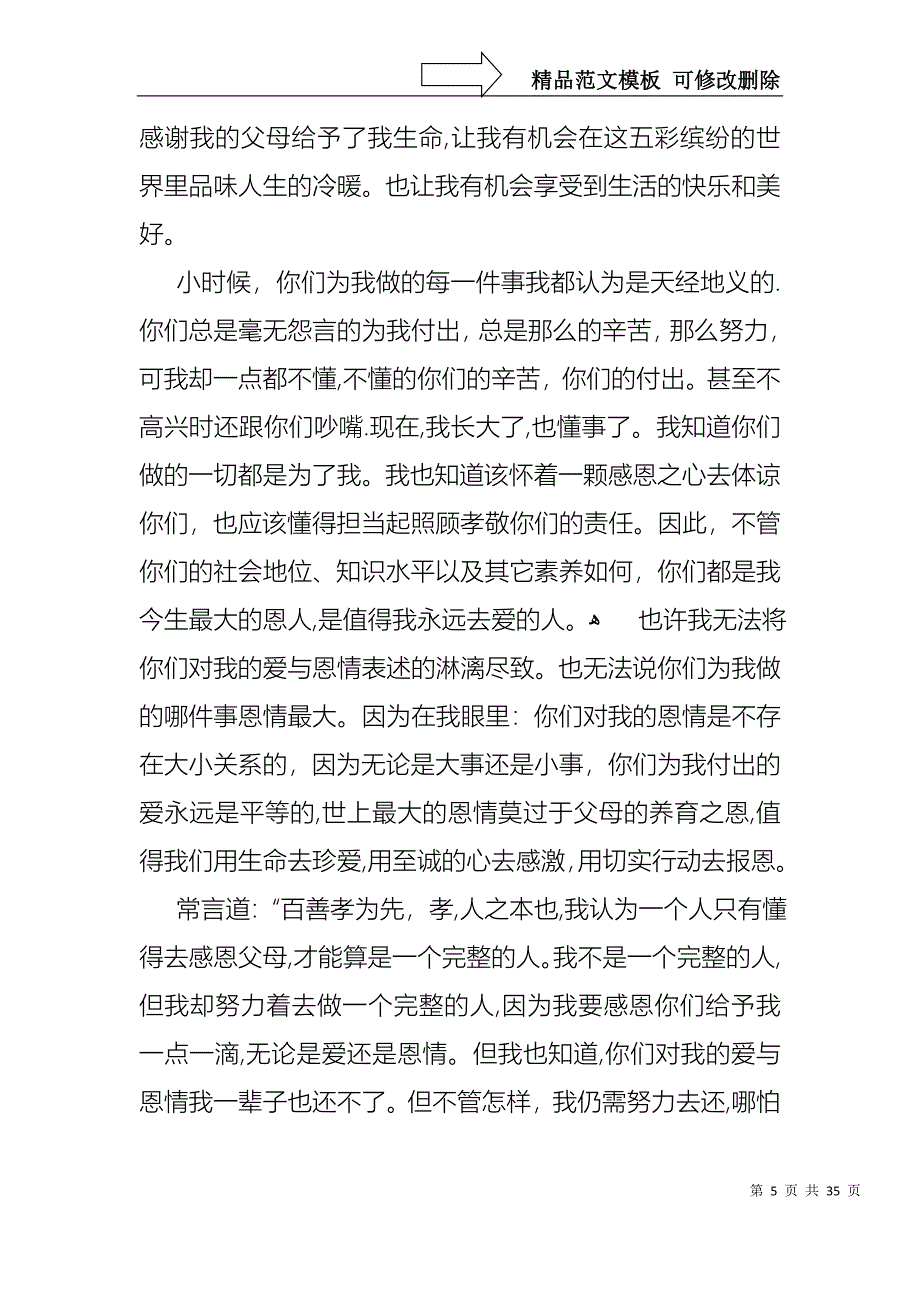 精品范文模板 可修改删除

感谢我的父母给予了我生命,让我有机会在这五彩缤纷的世界里品味人生的冷暖。也让我有机会享受到生活的快乐和美好。

小时候，你们为我做的每一件事我都认为是天经地义的.你们总是毫无怨言的为我付出，总是那么的辛苦，那么努力，可我却一点都不懂,不懂的你们的辛苦，你们的付出。甚至不高兴时还跟你们吵嘴.现在,我长大了,也懂事了。我知道你们做的一切都是为了我。我也知道该怀着一颗感恩之心去体谅你们，也应该懂得担当起照顾孝敬你们的责任。因此，不管你们的社会地位、知识水平以及其它素养如何，你们都是我今生最大的恩人,是值得我永远去爱的人。 也许我无法将你们对我的爱与恩情表述的淋漓尽致。也无法说你们为我做的哪件事恩情最大。因为在我眼里：你们对我的恩情是不存在大小关系的，因为无论是大事还是小事，你们为我付出的爱永远是平等的,世上最大的恩情莫过于父母的养育之恩,值得我们用生命去珍爱,用至诚的心去感激,用切实行动去报恩。

常言道:“百善孝为先，孝,人之本也,我认为一个人只有懂得去感恩父母,才能算是一个完整的人。我不是一个完整的人,但我却努力着去做一个完整的人,因为我要感恩你们给予我一点一滴,无论是爱还是恩情。但我也知道,你们对我的爱与恩情我一辈子也还不了。但不管怎样，我仍需努力去还,哪怕

第 5 页 共 35 页